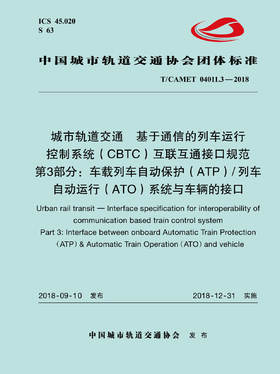 ICS 45.020
S 63

中国城市轨道交通协会团体标准

T/CAMET 04011.3—2018

城市轨道交通 基于通信的列车运行控制系统（CBTC）互联互通接口规范
第3部分：车载列车自动保护（ATP）/列车自动运行（ATO）系统与车辆的接口

Urban rail transit — Interface specification for interoperability of communication based train control system
Part 3: Interface between onboard Automatic Train Protection (ATP) & Automatic Train Operation (ATO) and vehicle

2018-09-10 发布 2018-12-31 实施

中国城市轨道交通协会 发布